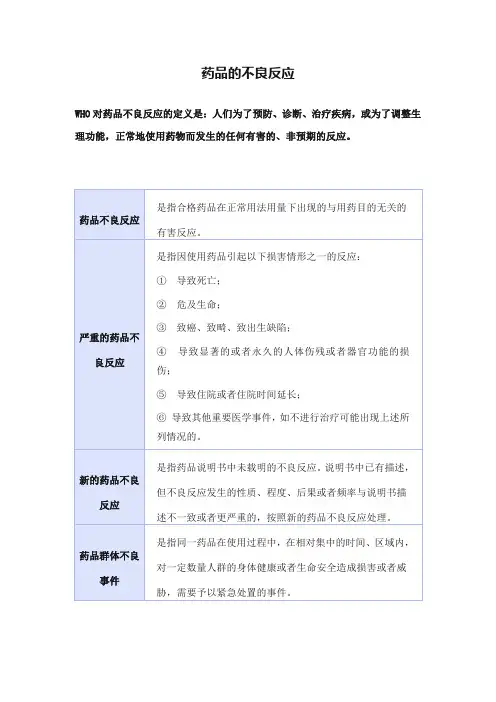 药品的不良反应

WHO 对药品不良反应的定义是：人们为了预防、诊断、治疗疾病，或为了调整生理功能，正常地使用药物而发生的任何有害的、非预期的反应。

| 药品不良反应 | 是指合格药品在正常用法用量下出现的与用药目的无关的有害反应。 |
|---|---|
| 严重的药品不良反应 | 是指因使用药品引起以下损害情形之一的反应：<br>① 导致死亡；<br>② 危及生命；<br>③ 致癌、致畸、致出生缺陷；<br>④ 导致显著的或者永久的人体伤残或者器官功能的损伤；<br>⑤ 导致住院或者住院时间延长；<br>⑥ 导致其他重要医学事件，如不进行治疗可能出现上述所列情况的。 |
| 新的药品不良反应 | 是指药品说明书中未载明的不良反应。说明书中已有描述，但不良反应发生的性质、程度、后果或者频率与说明书描述不一致或者更严重的，按照新的药品不良反应处理。 |
| 药品群体不良事件 | 是指同一药品在使用过程中，在相对集中的时间、区域内，对一定数量人群的身体健康或者生命安全造成损害或者威胁，需要予以紧急处置的事件。 |